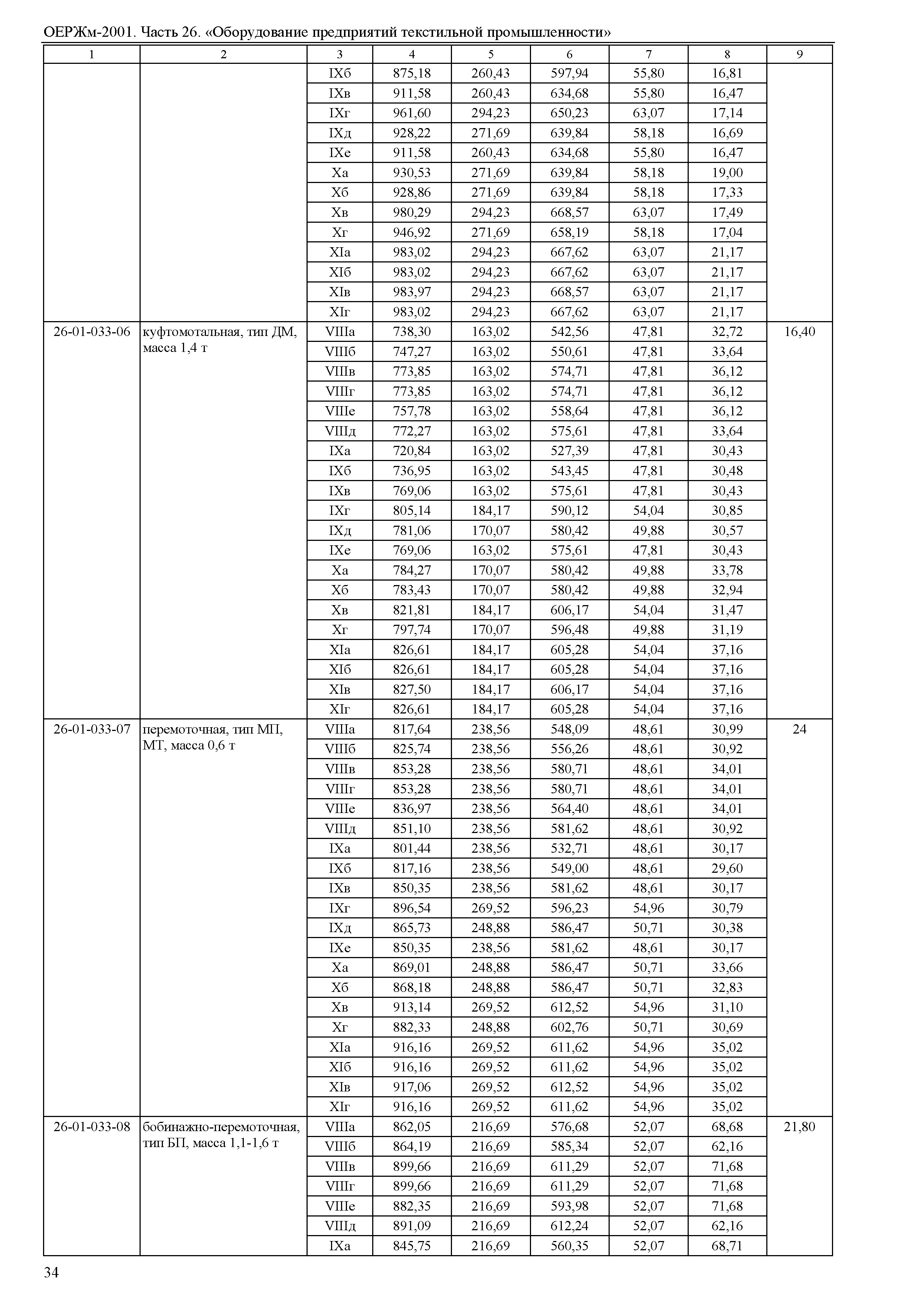 ОЕРЖм-2001. Часть 26. «Оборудование предприятий текстильной промышленности»

| 1 | 2 | 3 | 4 | 5 | 6 | 7 | 8 | 9 |
|---|---|---|---|---|---|---|---|---|
| | | IXб | 875,18 | 260,43 | 597,94 | 55,80 | 16,81 | |
| | | IXв | 911,58 | 260,43 | 634,68 | 55,80 | 16,47 | |
| | | IXг | 961,60 | 294,23 | 650,23 | 63,07 | 17,14 | |
| | | IXд | 928,22 | 271,69 | 639,84 | 58,18 | 16,69 | |
| | | IXе | 911,58 | 260,43 | 634,68 | 55,80 | 16,47 | |
| | | Xа | 930,53 | 271,69 | 639,84 | 58,18 | 19,00 | |
| | | Xб | 928,86 | 271,69 | 639,84 | 58,18 | 17,33 | |
| | | Xв | 980,29 | 294,23 | 668,57 | 63,07 | 17,49 | |
| | | Xг | 946,92 | 271,69 | 658,19 | 58,18 | 17,04 | |
| | | XIа | 983,02 | 294,23 | 667,62 | 63,07 | 21,17 | |
| | | XIб | 983,02 | 294,23 | 667,62 | 63,07 | 21,17 | |
| | | XIв | 983,97 | 294,23 | 668,57 | 63,07 | 21,17 | |
| | | XIг | 983,02 | 294,23 | 667,62 | 63,07 | 21,17 | |
| 26-01-033-06 | куфтомотальная, тип ДМ, масса 1,4 т | VIIIа | 738,30 | 163,02 | 542,56 | 47,81 | 32,72 | 16,40 |
| | | VIIIб | 747,27 | 163,02 | 550,61 | 47,81 | 33,64 | |
| | | VIIIв | 773,85 | 163,02 | 574,71 | 47,81 | 36,12 | |
| | | VIIIг | 773,85 | 163,02 | 574,71 | 47,81 | 36,12 | |
| | | VIIIе | 757,78 | 163,02 | 558,64 | 47,81 | 36,12 | |
| | | VIIIд | 772,27 | 163,02 | 575,61 | 47,81 | 33,64 | |
| | | IXа | 720,84 | 163,02 | 527,39 | 47,81 | 30,43 | |
| | | IXб | 736,95 | 163,02 | 543,45 | 47,81 | 30,48 | |
| | | IXв | 769,06 | 163,02 | 575,61 | 47,81 | 30,43 | |
| | | IXг | 805,14 | 184,17 | 590,12 | 54,04 | 30,85 | |
| | | IXд | 781,06 | 170,07 | 580,42 | 49,88 | 30,57 | |
| | | IXе | 769,06 | 163,02 | 575,61 | 47,81 | 30,43 | |
| | | Xа | 784,27 | 170,07 | 580,42 | 49,88 | 33,78 | |
| | | Xб | 783,43 | 170,07 | 580,42 | 49,88 | 32,94 | |
| | | Xв | 821,81 | 184,17 | 606,17 | 54,04 | 31,47 | |
| | | Xг | 797,74 | 170,07 | 596,48 | 49,88 | 31,19 | |
| | | XIа | 826,61 | 184,17 | 605,28 | 54,04 | 37,16 | |
| | | XIб | 826,61 | 184,17 | 605,28 | 54,04 | 37,16 | |
| | | XIв | 827,50 | 184,17 | 606,17 | 54,04 | 37,16 | |
| | | XIг | 826,61 | 184,17 | 605,28 | 54,04 | 37,16 | |
| 26-01-033-07 | перемоточная, тип МП, МТ, масса 0,6 т | VIIIа | 817,64 | 238,56 | 548,09 | 48,61 | 30,99 | 24 |
| | | VIIIб | 825,74 | 238,56 | 556,26 | 48,61 | 30,92 | |
| | | VIIIв | 853,28 | 238,56 | 580,71 | 48,61 | 34,01 | |
| | | VIIIг | 853,28 | 238,56 | 580,71 | 48,61 | 34,01 | |
| | | VIIIе | 836,97 | 238,56 | 564,40 | 48,61 | 34,01 | |
| | | VIIIд | 851,10 | 238,56 | 581,62 | 48,61 | 30,92 | |
| | | IXа | 801,44 | 238,56 | 532,71 | 48,61 | 30,17 | |
| | | IXб | 817,16 | 238,56 | 549,00 | 48,61 | 29,60 | |
| | | IXв | 850,35 | 238,56 | 581,62 | 48,61 | 30,17 | |
| | | IXг | 896,54 | 269,52 | 596,23 | 54,96 | 30,79 | |
| | | IXд | 865,73 | 248,88 | 586,47 | 50,71 | 30,38 | |
| | | IXе | 850,35 | 238,56 | 581,62 | 48,61 | 30,17 | |
| | | Xа | 869,01 | 248,88 | 586,47 | 50,71 | 33,66 | |
| | | Xб | 868,18 | 248,88 | 586,47 | 50,71 | 32,83 | |
| | | Xв | 913,14 | 269,52 | 612,52 | 54,96 | 31,10 | |
| | | Xг | 882,33 | 248,88 | 602,76 | 50,71 | 30,69 | |
| | | XIа | 916,16 | 269,52 | 611,62 | 54,96 | 35,02 | |
| | | XIб | 916,16 | 269,52 | 611,62 | 54,96 | 35,02 | |
| | | XIв | 917,06 | 269,52 | 612,52 | 54,96 | 35,02 | |
| | | XIг | 916,16 | 269,52 | 611,62 | 54,96 | 35,02 | |
| 26-01-033-08 | бобинажно-перемоточная, тип БП, масса 1,1-1,6 т | VIIIа | 862,05 | 216,69 | 576,68 | 52,07 | 68,68 | 21,80 |
| | | VIIIб | 864,19 | 216,69 | 585,34 | 52,07 | 62,16 | |
| | | VIIIв | 899,66 | 216,69 | 611,29 | 52,07 | 71,68 | |
| | | VIIIг | 899,66 | 216,69 | 611,29 | 52,07 | 71,68 | |
| | | VIIIе | 882,35 | 216,69 | 593,98 | 52,07 | 71,68 | |
| | | VIIIд | 891,09 | 216,69 | 612,24 | 52,07 | 62,16 | |
| | | IXа | 845,75 | 216,69 | 560,35 | 52,07 | 68,71 | |

34